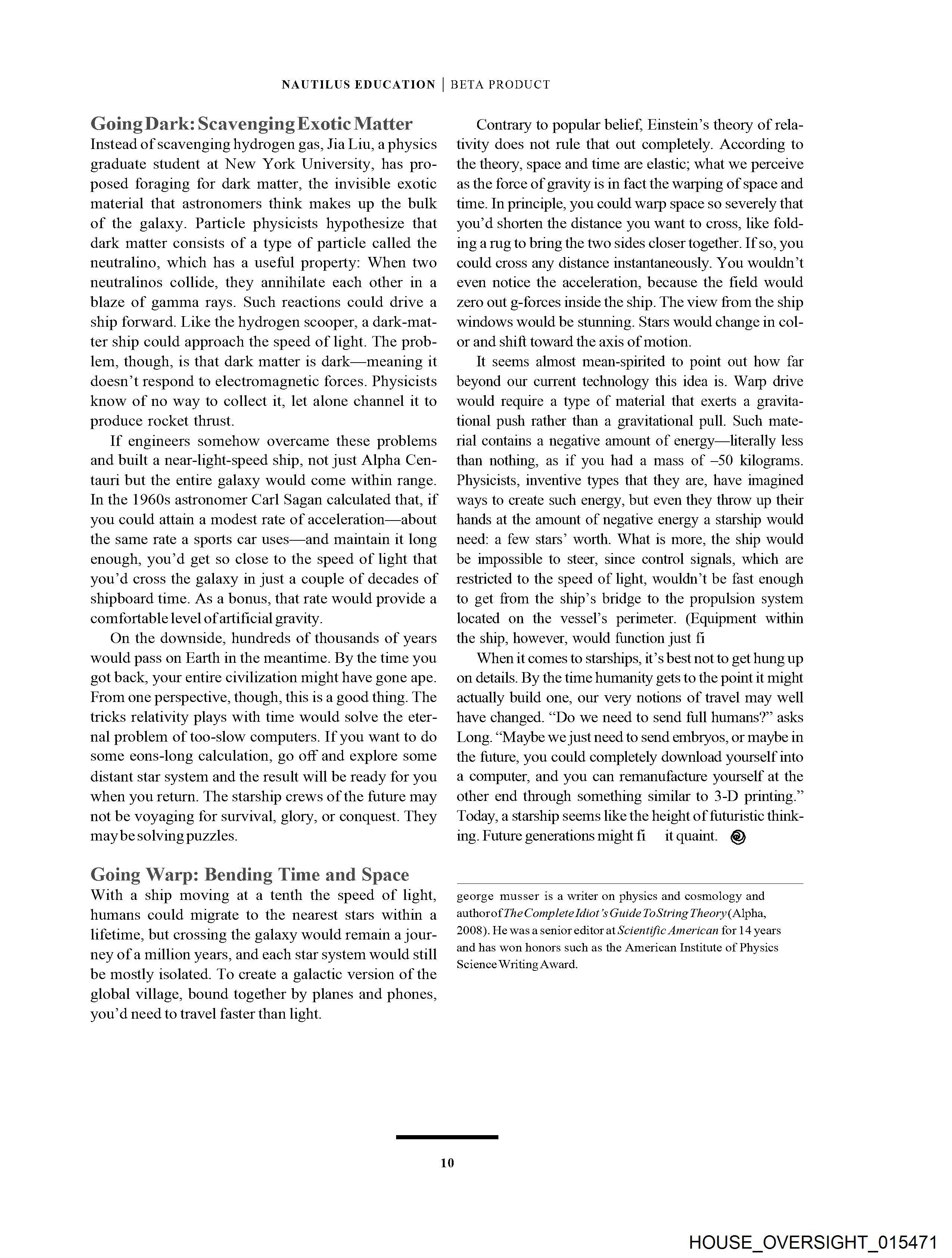 NAUTILUS EDUCATION | BETA PRODUCT

Going Dark: Scavenging Exotic Matter
Instead of scavenging hydrogen gas, Jia Liu, a physics graduate student at New York University, has proposed foraging for dark matter, the invisible exotic material that astronomers think makes up the bulk of the galaxy. Particle physicists hypothesize that dark matter consists of a type of particle called the neutralino, which has a useful property: When two neutralinos collide, they annihilate each other in a blaze of gamma rays. Such reactions could drive a ship forward. Like the hydrogen scooper, a dark-matter ship could approach the speed of light. The problem, though, is that dark matter is dark—meaning it doesn't respond to electromagnetic forces. Physicists know of no way to collect it, let alone channel it to produce rocket thrust.

If engineers somehow overcame these problems and built a near-light-speed ship, not just Alpha Centauri but the entire galaxy would come within range. In the 1960s astronomer Carl Sagan calculated that, if you could attain a modest rate of acceleration—about the same rate a sports car uses—and maintain it long enough, you'd get so close to the speed of light that you'd cross the galaxy in just a couple of decades of shipboard time. As a bonus, that rate would provide a comfortable level of artificial gravity.

On the downside, hundreds of thousands of years would pass on Earth in the meantime. By the time you got back, your entire civilization might have gone ape. From one perspective, though, this is a good thing. The tricks relativity plays with time would solve the eternal problem of too-slow computers. If you want to do some eons-long calculation, go off and explore some distant star system and the result will be ready for you when you return. The starship crews of the future may not be voyaging for survival, glory, or conquest. They may be solving puzzles.

Going Warp: Bending Time and Space
With a ship moving at a tenth the speed of light, humans could migrate to the nearest stars within a lifetime, but crossing the galaxy would remain a journey of a million years, and each star system would still be mostly isolated. To create a galactic version of the global village, bound together by planes and phones, you'd need to travel faster than light.

Contrary to popular belief, Einstein's theory of relativity does not rule that out completely. According to the theory, space and time are elastic; what we perceive as the force of gravity is in fact the warping of space and time. In principle, you could warp space so severely that you'd shorten the distance you want to cross, like folding a rug to bring the two sides closer together. If so, you could cross any distance instantaneously. You wouldn't even notice the acceleration, because the field would zero out g-forces inside the ship. The view from the ship windows would be stunning. Stars would change in color and shift toward the axis of motion.

It seems almost mean-spirited to point out how far beyond our current technology this idea is. Warp drive would require a type of material that exerts a gravitational push rather than a gravitational pull. Such material contains a negative amount of energy—literally less than nothing, as if you had a mass of –50 kilograms. Physicists, inventive types that they are, have imagined ways to create such energy, but even they throw up their hands at the amount of negative energy a starship would need: a few stars' worth. What is more, the ship would be impossible to steer, since control signals, which are restricted to the speed of light, wouldn't be fast enough to get from the ship's bridge to the propulsion system located on the vessel's perimeter. (Equipment within the ship, however, would function just fi

When it comes to starships, it's best not to get hung up on details. By the time humanity gets to the point it might actually build one, our very notions of travel may well have changed. "Do we need to send full humans?" asks Long. "Maybe we just need to send embryos, or maybe in the future, you could completely download yourself into a computer, and you can remanufacture yourself at the other end through something similar to 3-D printing." Today, a starship seems like the height of futuristic thinking. Future generations might fi it quaint.

george musser is a writer on physics and cosmology and author of The Complete Idiot's Guide To String Theory (Alpha, 2008). He was a senior editor at Scientific American for 14 years and has won honors such as the American Institute of Physics Science Writing Award.

10

HOUSE_OVERSIGHT_015471